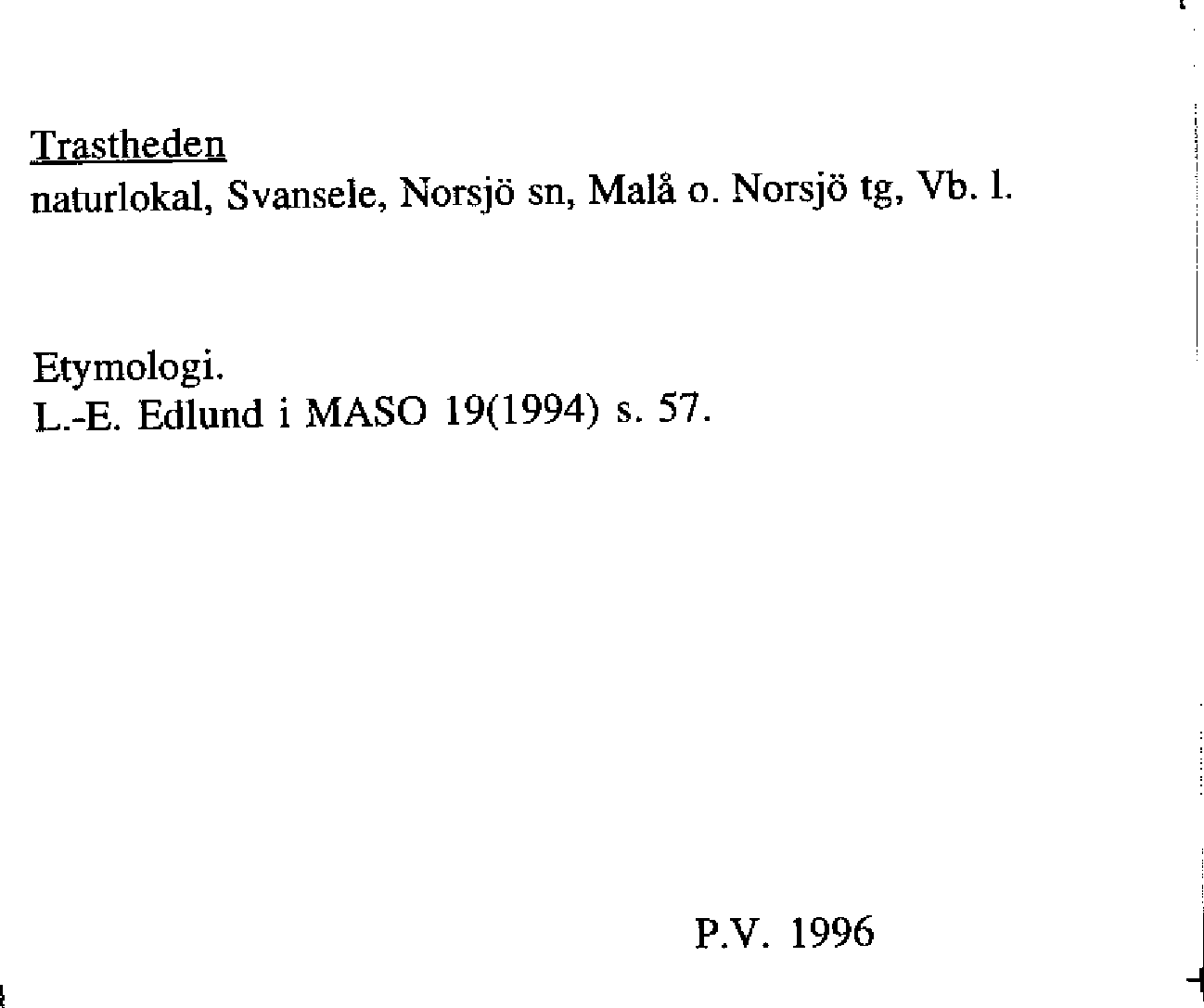 Trastheden
naturlokal, Svansele, Norsjö sn, Malå o. Norsjö tg, Vb. l.

Etymologi.
L.-E. Edlund i MASO 19(1994) s. 57.

P.V. 1996